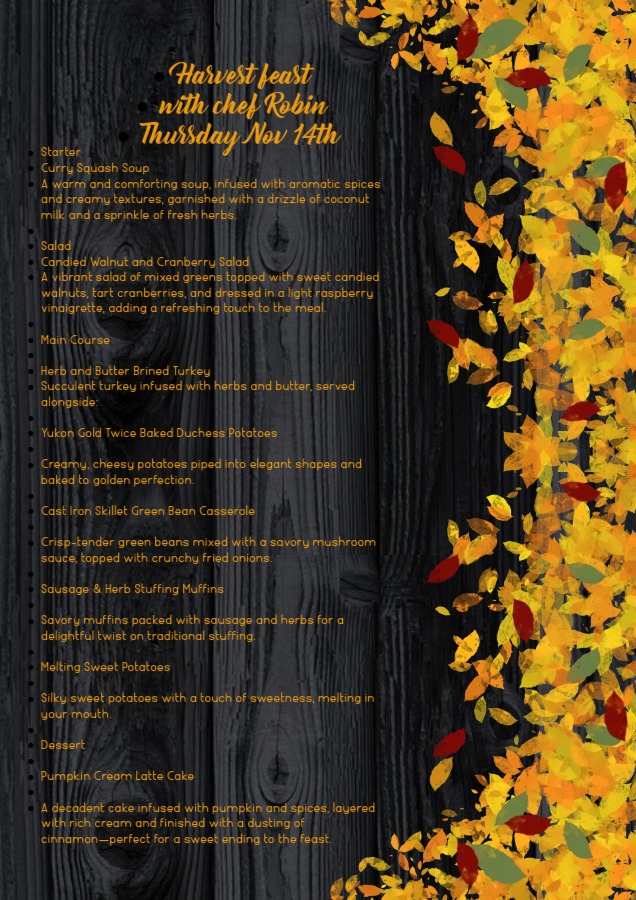 Harvest feast
with chef Robin
Thursday Nov 14th

Starter
Curry Squash Soup
A warm and comforting soup, infused with aromatic spices and creamy textures, garnished with a drizzle of coconut milk and a sprinkle of fresh herbs.

Salad
Candied Walnut and Cranberry Salad
A vibrant salad of mixed greens topped with sweet candied walnuts, tart cranberries, and dressed in a light raspberry vinaigrette, adding a refreshing touch to the meal.

Main Course

Herb and Butter Brined Turkey
Succulent turkey infused with herbs and butter, served alongside:

Yukon Gold Twice Baked Duchess Potatoes

Creamy, cheesy potatoes piped into elegant shapes and baked to golden perfection.

Cast Iron Skillet Green Bean Casserole

Crisp-tender green beans mixed with a savory mushroom sauce, topped with crunchy fried onions.

Sausage & Herb Stuffing Muffins

Savory muffins packed with sausage and herbs for a delightful twist on traditional stuffing.

Melting Sweet Potatoes

Silky sweet potatoes with a touch of sweetness, melting in your mouth.

Dessert

Pumpkin Cream Latte Cake

A decadent cake infused with pumpkin and spices, layered with rich cream and finished with a dusting of cinnamon—perfect for a sweet ending to the feast.